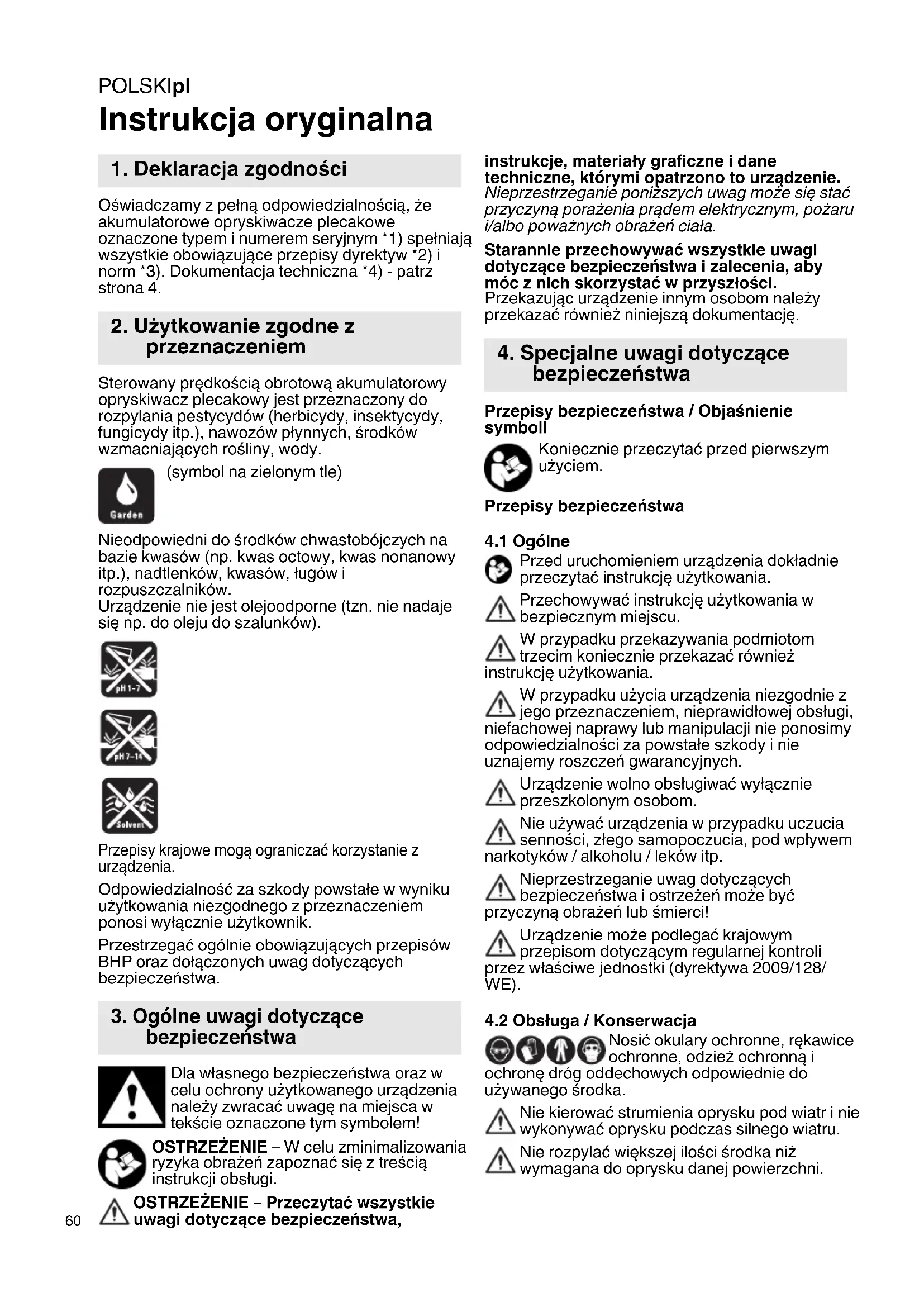 POLSKIpl
Instrukcja oryginalna

1. Deklaracja zgodności

Oświadczamy z pełną odpowiedzialnością, że akumulatorowe opryskiwacze plecakowe oznaczone typem i numerem seryjnym *1) spełniają wszystkie obowiązujące przepisy dyrektyw *2) i norm *3). Dokumentacja techniczna *4) - patrz strona 4.

2. Użytkowanie zgodne z przeznaczeniem

Sterowany prędkością obrotową akumulatorowy opryskiwacz plecakowy jest przeznaczony do rozpylania pestycydów (herbicydy, insektycydy, fungicydy itp.), nawozów płynnych, środków wzmacniających rośliny, wody.

Garden
(symbol na zielonym tle)

Nieodpowiedni do środków chwastobójczych na bazie kwasów (np. kwas octowy, kwas nonanowy itp.), nadtlenków, kwasów, ługów i rozpuszczalników.
Urządzenie nie jest olejoodporne (tzn. nie nadaje się np. do oleju do szalunków).

pH 1-7
pH 7-14
Solvent

Przepisy krajowe mogą ograniczać korzystanie z urządzenia.

Odpowiedzialność za szkody powstałe w wyniku użytkowania niezgodnego z przeznaczeniem ponosi wyłącznie użytkownik.

Przestrzegać ogólnie obowiązujących przepisów BHP oraz dołączonych uwag dotyczących bezpieczeństwa.

3. Ogólne uwagi dotyczące bezpieczeństwa

Dla własnego bezpieczeństwa oraz w celu ochrony użytkowanego urządzenia należy zwracać uwagę na miejsca w tekście oznaczone tym symbolem!

OSTRZEŻENIE – W celu zminimalizowania ryzyka obrażeń zapoznać się z treścią instrukcji obsługi.

OSTRZEŻENIE – Przeczytać wszystkie uwagi dotyczące bezpieczeństwa, instrukcje, materiały graficzne i dane techniczne, którymi opatrzono to urządzenie. Nieprzestrzeganie poniższych uwag może się stać przyczyną porażenia prądem elektrycznym, pożaru i/albo poważnych obrażeń ciała.

Starannie przechowywać wszystkie uwagi dotyczące bezpieczeństwa i zalecenia, aby móc z nich skorzystać w przyszłości.
Przekazując urządzenie innym osobom należy przekazać również niniejszą dokumentację.

4. Specjalne uwagi dotyczące bezpieczeństwa

Przepisy bezpieczeństwa / Objaśnienie symboli

Koniecznie przeczytać przed pierwszym użyciem.

Przepisy bezpieczeństwa

4.1 Ogólne

Przed uruchomieniem urządzenia dokładnie przeczytać instrukcję użytkowania.

Przechowywać instrukcję użytkowania w bezpiecznym miejscu.

W przypadku przekazywania podmiotom trzecim koniecznie przekazać również instrukcję użytkowania.

W przypadku użycia urządzenia niezgodnie z jego przeznaczeniem, nieprawidłowej obsługi, niefachowej naprawy lub manipulacji nie ponosimy odpowiedzialności za powstałe szkody i nie uznajemy roszczeń gwarancyjnych.

Urządzenie wolno obsługiwać wyłącznie przeszkolonym osobom.

Nie używać urządzenia w przypadku uczucia senności, złego samopoczucia, pod wpływem narkotyków / alkoholu / leków itp.

Nieprzestrzeganie uwag dotyczących bezpieczeństwa i ostrzeżeń może być przyczyną obrażeń lub śmierci!

Urządzenie może podlegać krajowym przepisom dotyczącym regularnej kontroli przez właściwe jednostki (dyrektywa 2009/128/WE).

4.2 Obsługa / Konserwacja

Nosić okulary ochronne, rękawice ochronne, odzież ochronną i ochronę dróg oddechowych odpowiednie do używanego środka.

Nie kierować strumienia oprysku pod wiatr i nie wykonywać oprysku podczas silnego wiatru.

Nie rozpylać większej ilości środka niż wymagana do oprysku danej powierzchni.

60